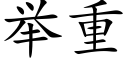 举重